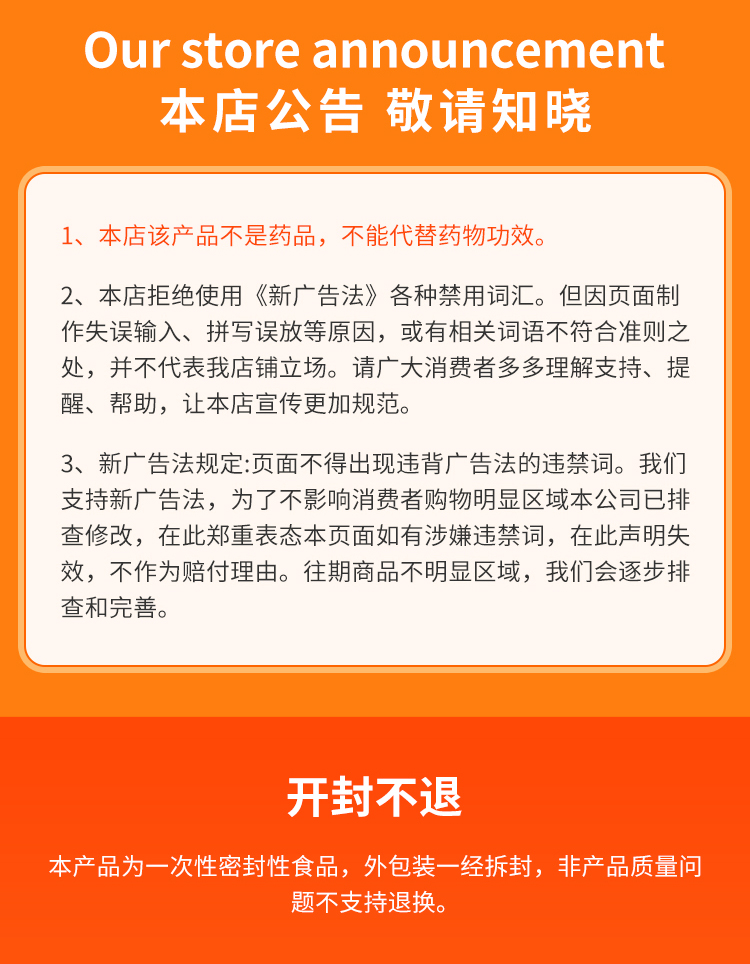 Our store announcement
本店公告 敬请知晓

1、本店该产品不是药品，不能代替药物功效。

2、本店拒绝使用《新广告法》各种禁用词汇。但因页面制作失误输入、拼写误放等原因，或有相关词语不符合准则之处，并不代表我店铺立场。请广大消费者多多理解支持、提醒、帮助，让本店宣传更加规范。

3、新广告法规定:页面不得出现违背广告法的违禁词。我们支持新广告法，为了不影响消费者购物明显区域本公司已排查修改，在此郑重表态本页面如有涉嫌违禁词，在此声明失效，不作为赔付理由。往期商品不明显区域，我们会逐步排查和完善。

开封不退

本产品为一次性密封性食品，外包装一经拆封，非产品质量问题不支持退换。